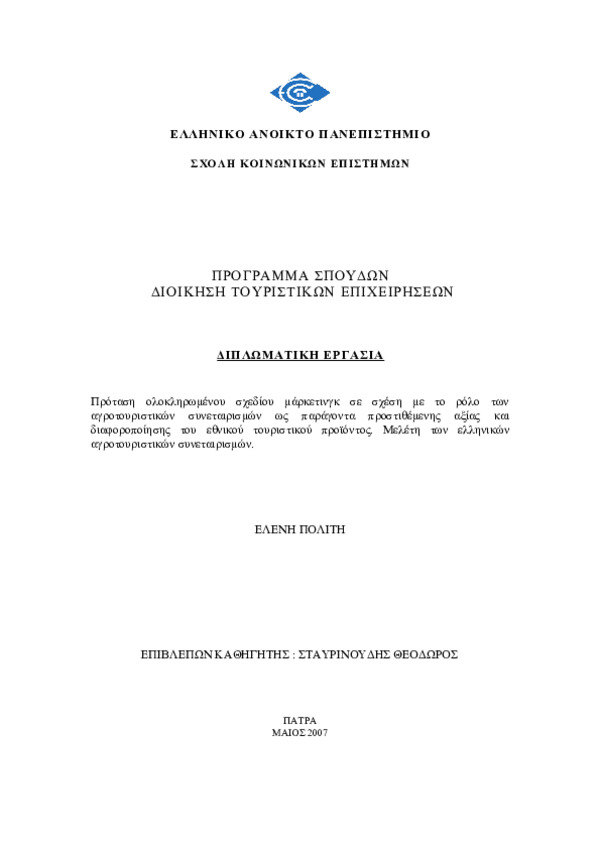 ΕΛΛΗΝΙΚΟ ΑΝΟΙΚΤΟ ΠΑΝΕΠΙΣΤΗΜΙΟ

ΣΧΟΛΗ ΚΟΙΝΩΝΙΚΩΝ ΕΠΙΣΤΗΜΩΝ

ΠΡΟΓΡΑΜΜΑ ΣΠΟΥΔΩΝ
ΔΙΟΙΚΗΣΗ ΤΟΥΡΙΣΤΙΚΩΝ ΕΠΙΧΕΙΡΗΣΕΩΝ

ΔΙΠΛΩΜΑΤΙΚΗ ΕΡΓΑΣΙΑ

Πρόταση ολοκληρωμένου σχεδίου μάρκετινγκ σε σχέση με το ρόλο των αγροτουριστικών συνεταιρισμών ως παράγοντα προστιθέμενης αξίας και διαφοροποίησης του εθνικού τουριστικού προϊόντος. Μελέτη των ελληνικών αγροτουριστικών συνεταιρισμών.

ΕΛΕΝΗ ΠΟΛΙΤΗ

ΕΠΙΒΛΕΠΩΝ ΚΑΘΗΓΗΤΗΣ : ΣΤΑΥΡΙΝΟΥΔΗΣ ΘΕΟΔΩΡΟΣ

ΠΑΤΡΑ
ΜΑΙΟΣ 2007